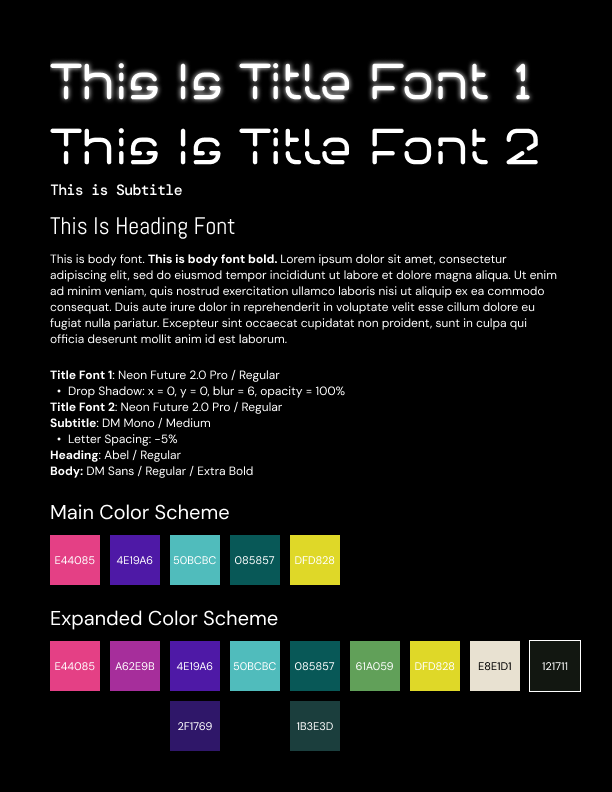 This Is Title Font 1

This Is Title Font 2

This is Subtitle

This Is Heading Font

This is body font. This is body font bold. Lorem ipsum dolor sit amet, consectetur adipiscing elit, sed do eiusmod tempor incididunt ut labore et dolore magna aliqua. Ut enim ad minim veniam, quis nostrud exercitation ullamco laboris nisi ut aliquip ex ea commodo consequat. Duis aute irure dolor in reprehenderit in voluptate velit esse cillum dolore eu fugiat nulla pariatur. Excepteur sint occaecat cupidatat non proident, sunt in culpa qui officia deserunt mollit anim id est laborum.

Title Font 1: Neon Future 2.0 Pro / Regular
• Drop Shadow: x = 0, y = 0, blur = 6, opacity = 100%
Title Font 2: Neon Future 2.0 Pro / Regular
Subtitle: DM Mono / Medium
• Letter Spacing: -5%
Heading: Abel / Regular
Body: DM Sans / Regular / Extra Bold

Main Color Scheme

E44085 4E19A6 50BCBC 085857 DFD828

Expanded Color Scheme

E44085 A62E9B 4E19A6 50BCBC 085857 61A059 DFD828 E8E1D1 121711

2F1769 1B3E3D